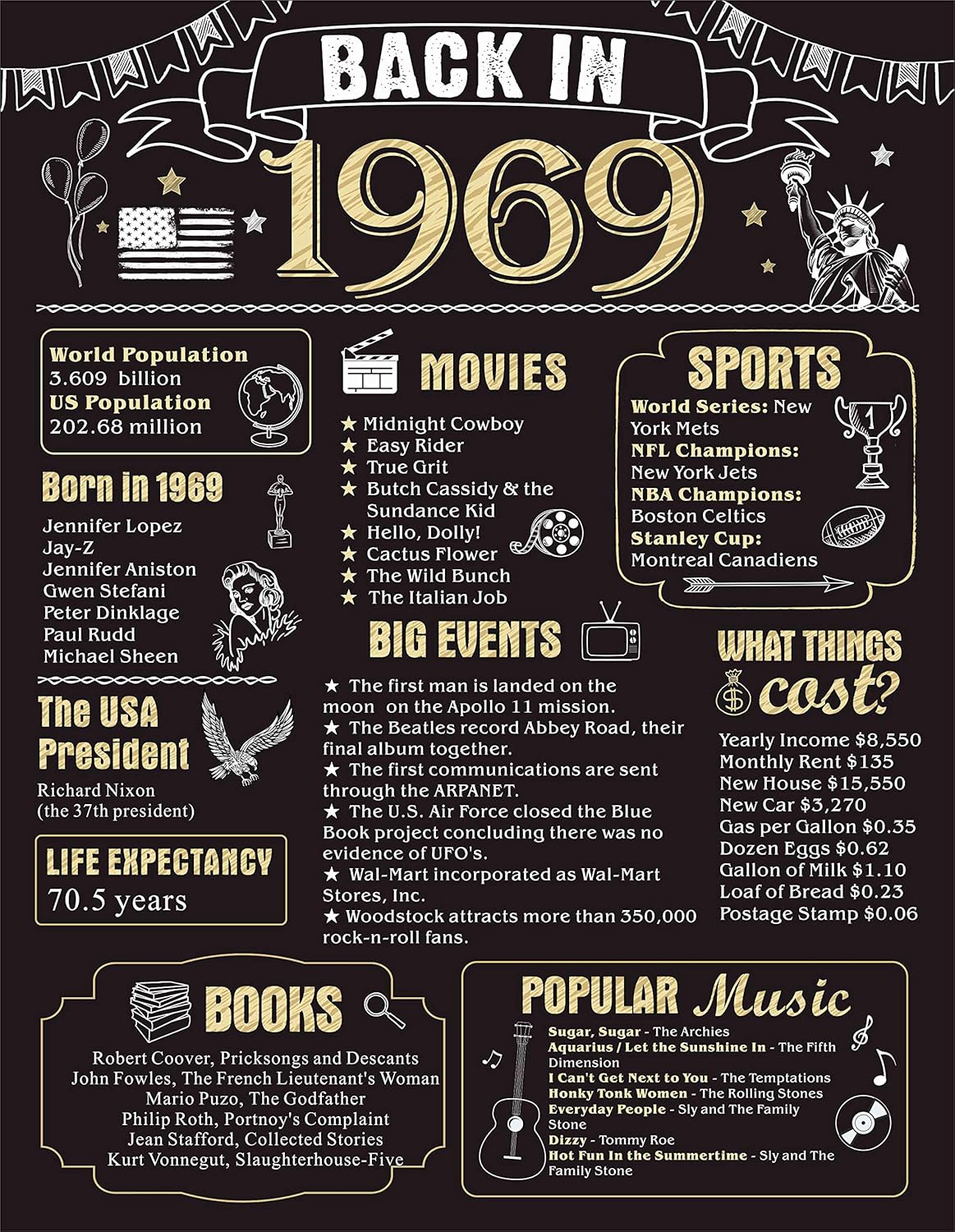 BACK IN

1969

World Population
3.609 billion
US Population
202.68 million

Born in 1969
Jennifer Lopez
Jay-Z
Jennifer Aniston
Gwen Stefani
Peter Dinklage
Paul Rudd
Michael Sheen

The USA President
Richard Nixon
(the 37th president)

LIFE EXPECTANCY
70.5 years

MOVIES
★ Midnight Cowboy
★ Easy Rider
★ True Grit
★ Butch Cassidy & the Sundance Kid
★ Hello, Dolly!
★ Cactus Flower
★ The Wild Bunch
★ The Italian Job

BIG EVENTS
★ The first man is landed on the moon on the Apollo 11 mission.
★ The Beatles record Abbey Road, their final album together.
★ The first communications are sent through the ARPANET.
★ The U.S. Air Force closed the Blue Book project concluding there was no evidence of UFO's.
★ Wal-Mart incorporated as Wal-Mart Stores, Inc.
★ Woodstock attracts more than 350,000 rock-n-roll fans.

SPORTS
World Series: New York Mets
NFL Champions: New York Jets
NBA Champions: Boston Celtics
Stanley Cup: Montreal Canadiens

WHAT THINGS cost?
Yearly Income $8,550
Monthly Rent $135
New House $15,550
New Car $3,270
Gas per Gallon $0.35
Dozen Eggs $0.62
Gallon of Milk $1.10
Loaf of Bread $0.23
Postage Stamp $0.06

BOOKS
Robert Coover, Pricksongs and Descants
John Fowles, The French Lieutenant's Woman
Mario Puzo, The Godfather
Philip Roth, Portnoy's Complaint
Jean Stafford, Collected Stories
Kurt Vonnegut, Slaughterhouse-Five

POPULAR Music
Sugar, Sugar - The Archies
Aquarius / Let the Sunshine In - The Fifth Dimension
I Can't Get Next to You - The Temptations
Honky Tonk Women - The Rolling Stones
Everyday People - Sly and The Family Stone
Dizzy - Tommy Roe
Hot Fun In the Summertime - Sly and The Family Stone